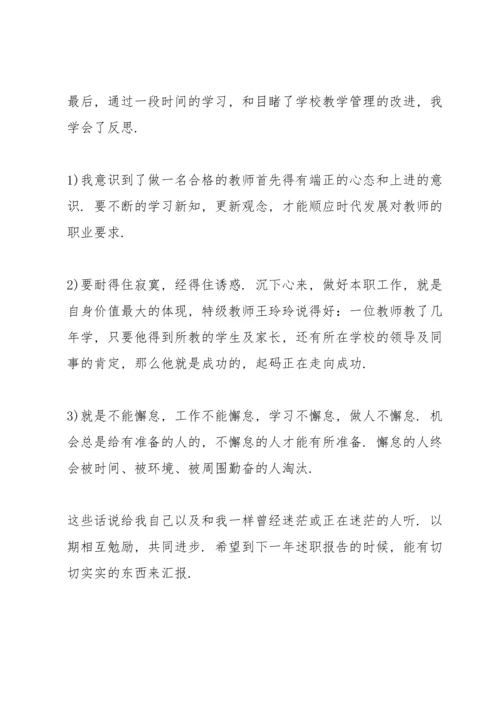 最后，通过一段时间的学习，和目睹了学校教学管理的改进，我学会了反思.

1)我意识到了做一名合格的教师首先得有端正的心态和上进的意识. 要不断的学习新知，更新观念，才能顺应时代发展对教师的职业要求.

2)要耐得住寂寞，经得住诱惑. 沉下心来，做好本职工作，就是自身价值最大的体现，特级教师王玲玲说得好：一位教师教了几年学，只要他得到所教的学生及家长，还有所在学校的领导及同事的肯定，那么他就是成功的，起码正在走向成功.

3)就是不能懈怠，工作不能懈怠，学习不懈怠，做人不懈怠. 机会总是给有准备的人的，不懈怠的人才能有所准备. 懈怠的人终会被时间、被环境、被周围勤奋的人淘汰.

这些话说给我自己以及和我一样曾经迷茫或正在迷茫的人听. 以期相互勉励，共同进步. 希望到下一年述职报告的时候，能有切切实实的东西来汇报.